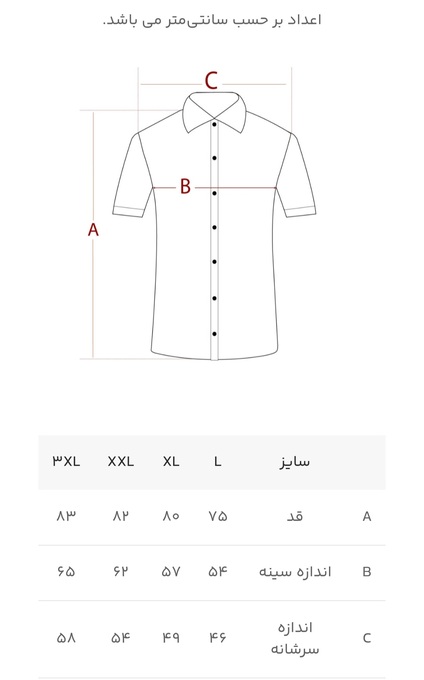 اعداد بر حسب سانتی‌متر می باشد.

C
B
A

| | سایز | L | XL | XXL | ۳XL |
|---|---|---|---|---|---|
| A | قد | ۷۵ | ۸۰ | ۸۲ | ۸۳ |
| B | اندازه سینه | ۵۴ | ۵۷ | ۶۲ | ۶۵ |
| C | اندازه سرشانه | ۴۶ | ۴۹ | ۵۴ | ۵۸ |